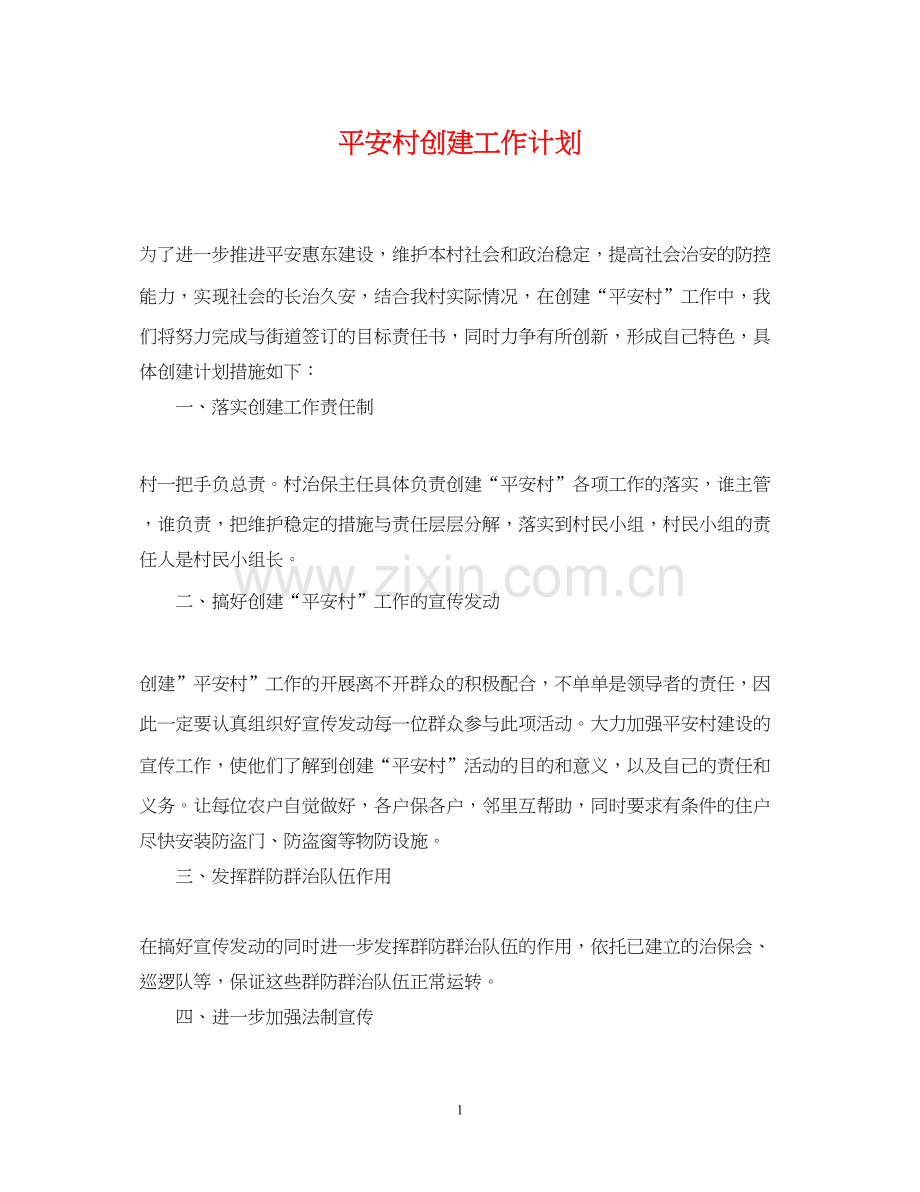 平安村创建工作计划

为了进一步推进平安惠东建设，维护本村社会和政治稳定，提高社会治安的防控能力，实现社会的长治久安，结合我村实际情况，在创建“平安村”工作中，我们将努力完成与街道签订的目标责任书，同时力争有所创新，形成自己特色，具体创建计划措施如下：

一、落实创建工作责任制

村一把手负总责。村治保主任具体负责创建“平安村”各项工作的落实，谁主管，谁负责，把维护稳定的措施与责任层层分解，落实到村民小组，村民小组的责任人是村民小组长。

www.zixin.com.cn

二、搞好创建“平安村”工作的宣传发动

创建”平安村”工作的开展离不开群众的积极配合，不单单是领导者的责任，因此一定要认真组织好宣传发动每一位群众参与此项活动。大力加强平安村建设的宣传工作，使他们了解到创建“平安村”活动的目的和意义，以及自己的责任和义务。让每位农户自觉做好，各户保各户，邻里互帮助，同时要求有条件的住户尽快安装防盗门、防盗窗等物防设施。

三、发挥群防群治队伍作用

在搞好宣传发动的同时进一步发挥群防群治队伍的作用，依托已建立的治保会、巡逻队等，保证这些群防群治队伍正常运转。

四、进一步加强法制宣传

1